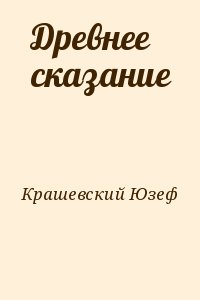 Древнее сказание

Крашевский Юзеф